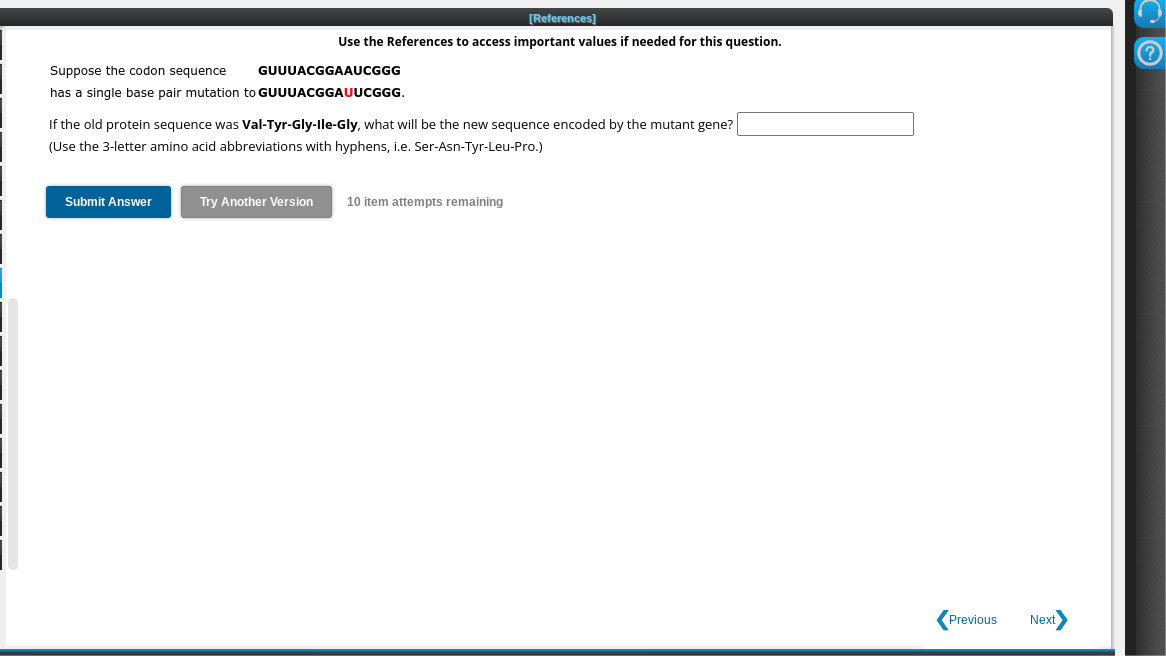 [References]

Use the References to access important values if needed for this question.

Suppose the codon sequence GUUUACGGAAUCGGG has a single base pair mutation to GUUUACGGAUUCGGG.

If the old protein sequence was Val-Tyr-Gly-Ile-Gly, what will be the new sequence encoded by the mutant gene?
(Use the 3-letter amino acid abbreviations with hyphens, i.e. Ser-Asn-Tyr-Leu-Pro.)

Submit Answer Try Another Version 10 item attempts remaining

Previous Next